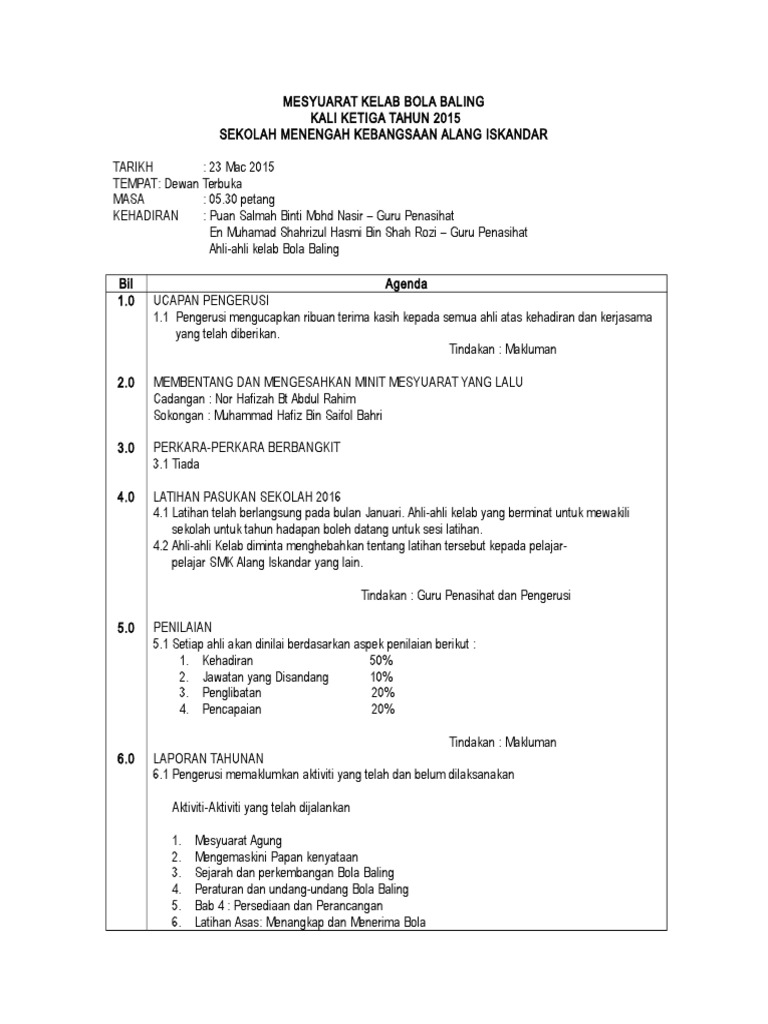 MESYUARAT KELAB BOLA BALING
KALI KETIGA TAHUN 2015
SEKOLAH MENENGAH KEBANGSAAN ALANG ISKANDAR

TARIKH : 23 Mac 2015
TEMPAT: Dewan Terbuka
MASA : 05.30 petang
KEHADIRAN : Puan Salmah Binti Mohd Nasir – Guru Penasihat
En Muhamad Shahrizul Hasmi Bin Shah Rozi – Guru Penasihat
Ahli-ahli kelab Bola Baling

| Bil | Agenda |
|---|---|
| 1.0 | UCAPAN PENGERUSI<br>1.1 Pengerusi mengucapkan ribuan terima kasih kepada semua ahli atas kehadiran dan kerjasama yang telah diberikan.<br>Tindakan : Makluman |
| 2.0 | MEMBENTANG DAN MENGESAHKAN MINIT MESYUARAT YANG LALU<br>Cadangan : Nor Hafizah Bt Abdul Rahim<br>Sokongan : Muhammad Hafiz Bin Saifol Bahri |
| 3.0 | PERKARA-PERKARA BERBANGKIT<br>3.1 Tiada |
| 4.0 | LATIHAN PASUKAN SEKOLAH 2016<br>4.1 Latihan telah berlangsung pada bulan Januari. Ahli-ahli kelab yang berminat untuk mewakili sekolah untuk tahun hadapan boleh datang untuk sesi latihan.<br>4.2 Ahli-ahli Kelab diminta menghebahkan tentang latihan tersebut kepada pelajar-pelajar SMK Alang Iskandar yang lain.<br>Tindakan : Guru Penasihat dan Pengerusi |
| 5.0 | PENILAIAN<br>5.1 Setiap ahli akan dinilai berdasarkan aspek penilaian berikut :<br>1. Kehadiran 50%<br>2. Jawatan yang Disandang 10%<br>3. Penglibatan 20%<br>4. Pencapaian 20%<br>Tindakan : Makluman |
| 6.0 | LAPORAN TAHUNAN<br>6.1 Pengerusi memaklumkan aktiviti yang telah dan belum dilaksanakan<br>Aktiviti-Aktiviti yang telah dijalankan<br>1. Mesyuarat Agung<br>2. Mengemaskini Papan kenyataan<br>3. Sejarah dan perkembangan Bola Baling<br>4. Peraturan dan undang-undang Bola Baling<br>5. Bab 4 : Persediaan dan Perancangan<br>6. Latihan Asas: Menangkap dan Menerima Bola |